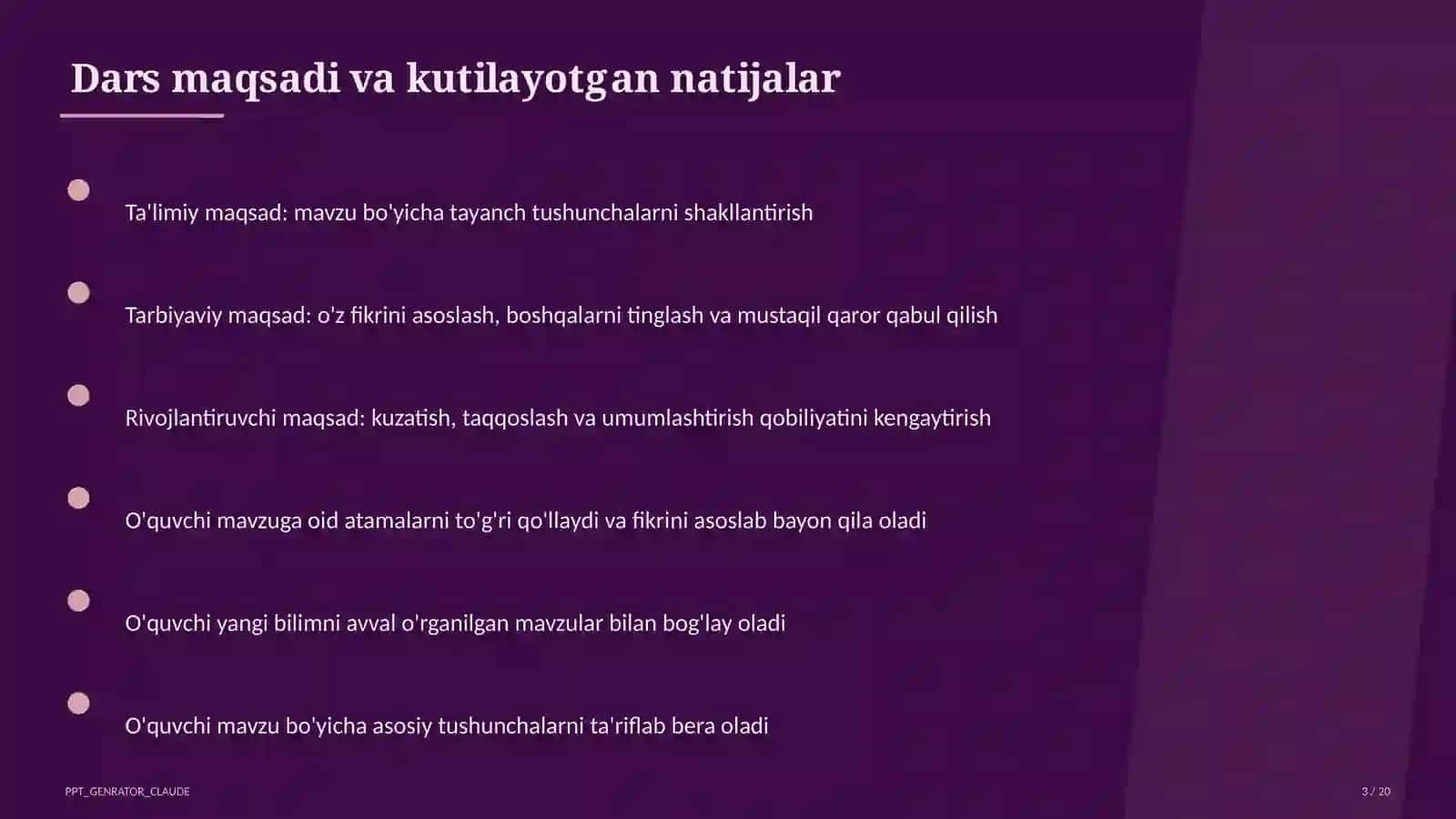 Dars maqsadi va kutilayotgan natijalar

Ta'limiy maqsad: mavzu bo'yicha tayanch tushunchalarni shakllantirish

Tarbiyaviy maqsad: o'z fikrini asoslash, boshqalarni tinglash va mustaqil qaror qabul qilish

Rivojlantiruvchi maqsad: kuzatish, taqqoslash va umumlashtirish qobiliyatini kengaytirish

O'quvchi mavzuga oid atamalarni to'g'ri qo'llaydi va fikrini asoslab bayon qila oladi

O'quvchi yangi bilimni avval o'rganilgan mavzular bilan bog'lay oladi

O'quvchi mavzu bo'yicha asosiy tushunchalarni ta'riflab bera oladi

PPT_GENRATOR_CLAUDE

3 / 20